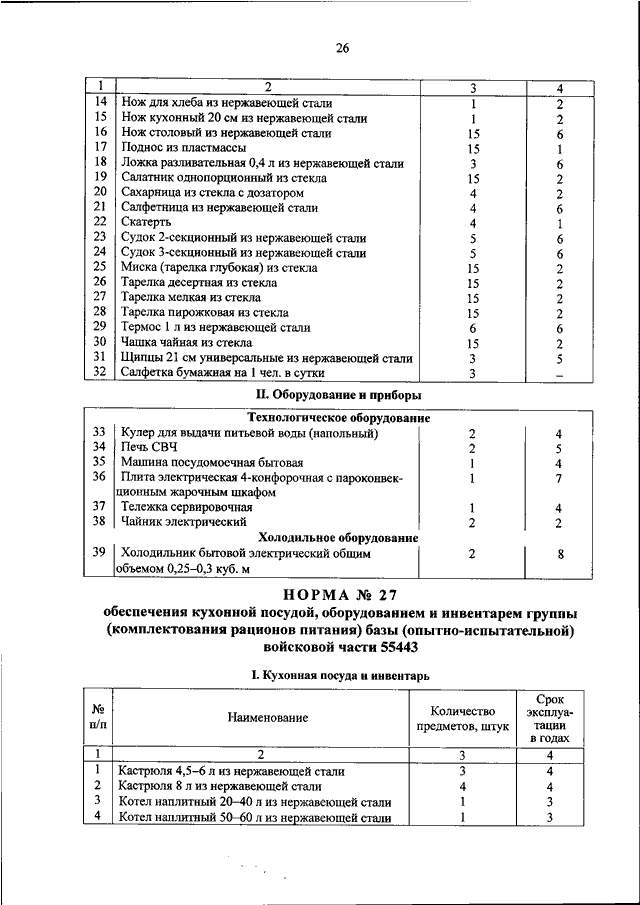 26

| 1 | 2 | 3 | 4 |
|---|---|---|---|
| 14 | Нож для хлеба из нержавеющей стали | 1 | 2 |
| 15 | Нож кухонный 20 см из нержавеющей стали | 1 | 2 |
| 16 | Нож столовый из нержавеющей стали | 15 | 6 |
| 17 | Поднос из пластмассы | 15 | 1 |
| 18 | Ложка разливательная 0,4 л из нержавеющей стали | 3 | 6 |
| 19 | Салатник однопорционный из стекла | 15 | 2 |
| 20 | Сахарница из стекла с дозатором | 4 | 2 |
| 21 | Салфетница из нержавеющей стали | 4 | 6 |
| 22 | Скатерть | 4 | 1 |
| 23 | Судок 2-секционный из нержавеющей стали | 5 | 6 |
| 24 | Судок 3-секционный из нержавеющей стали | 5 | 6 |
| 25 | Миска (тарелка глубокая) из стекла | 15 | 2 |
| 26 | Тарелка десертная из стекла | 15 | 2 |
| 27 | Тарелка мелкая из стекла | 15 | 2 |
| 28 | Тарелка пирожковая из стекла | 15 | 2 |
| 29 | Термос 1 л из нержавеющей стали | 6 | 6 |
| 30 | Чашка чайная из стекла | 15 | 2 |
| 31 | Щипцы 21 см универсальные из нержавеющей стали | 3 | 5 |
| 32 | Салфетка бумажная на 1 чел. в сутки | 3 | – |

II. Оборудование и приборы

| | Технологическое оборудование | | |
|---|---|---|---|
| 33 | Кулер для выдачи питьевой воды (напольный) | 2 | 4 |
| 34 | Печь СВЧ | 2 | 5 |
| 35 | Машина посудомоечная бытовая | 1 | 4 |
| 36 | Плита электрическая 4-конфорочная с пароконвекционным жарочным шкафом | 1 | 7 |
| 37 | Тележка сервировочная | 1 | 4 |
| 38 | Чайник электрический | 2 | 2 |
| | Холодильное оборудование | | |
| 39 | Холодильник бытовой электрический общим объемом 0,25–0,3 куб. м | 2 | 8 |

НОРМА № 27
обеспечения кухонной посудой, оборудованием и инвентарем группы (комплектования рационов питания) базы (опытно-испытательной) войсковой части 55443

I. Кухонная посуда и инвентарь

| № п/п | Наименование | Количество предметов, штук | Срок эксплуатации в годах |
|---|---|---|---|
| 1 | 2 | 3 | 4 |
| 1 | Кастрюля 4,5–6 л из нержавеющей стали | 3 | 4 |
| 2 | Кастрюля 8 л из нержавеющей стали | 4 | 4 |
| 3 | Котел наплитный 20–40 л из нержавеющей стали | 1 | 3 |
| 4 | Котел наплитный 50–60 л из нержавеющей стали | 1 | 3 |